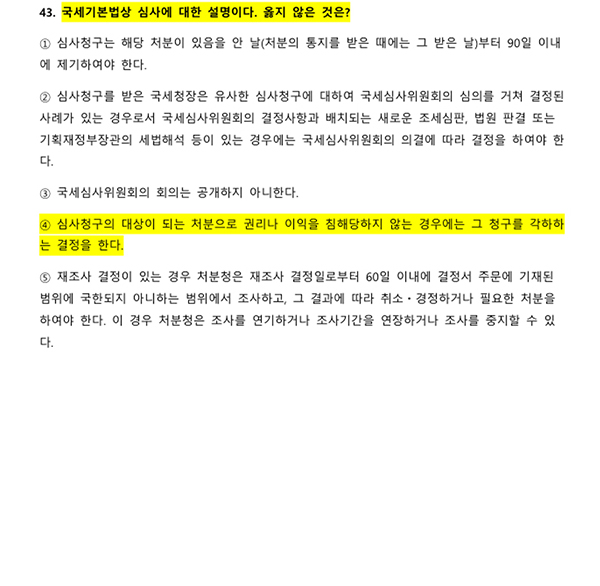 43. 국세기본법상 심사에 대한 설명이다. 옳지 않은 것은?

① 심사청구는 해당 처분이 있음을 안 날(처분의 통지를 받은 때에는 그 받은 날)부터 90일 이내에 제기하여야 한다.

② 심사청구를 받은 국세청장은 유사한 심사청구에 대하여 국세심사위원회의 심의를 거쳐 결정된 사례가 있는 경우로서 국세심사위원회의 결정사항과 배치되는 새로운 조세심판, 법원 판결 또는 기획재정부장관의 세법해석 등이 있는 경우에는 국세심사위원회의 의결에 따라 결정을 하여야 한다.

③ 국세심사위원회의 회의는 공개하지 아니한다.

④ 심사청구의 대상이 되는 처분으로 권리나 이익을 침해당하지 않는 경우에는 그 청구를 각하하는 결정을 한다.

⑤ 재조사 결정이 있는 경우 처분청은 재조사 결정일로부터 60일 이내에 결정서 주문에 기재된 범위에 국한되지 아니하는 범위에서 조사하고, 그 결과에 따라 취소·경정하거나 필요한 처분을 하여야 한다. 이 경우 처분청은 조사를 연기하거나 조사기간을 연장하거나 조사를 중지할 수 있다.